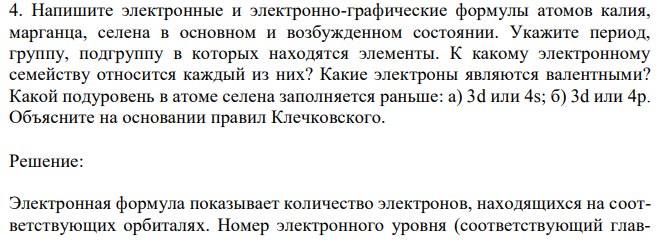 4. Напишите электронные и электронно-графические формулы атомов калия, марганца, селена в основном и возбужденном состоянии. Укажите период, группу, подгруппу в которых находятся элементы. К какому электронному семейству относится каждый из них? Какие электроны являются валентными? Какой подуровень в атоме селена заполняется раньше: а) 3d или 4s; б) 3d или 4p. Объясните на основании правил Клечковского.

Решение:

Электронная формула показывает количество электронов, находящихся на соответствующих орбиталях. Номер электронного уровня (соответствующий глав-